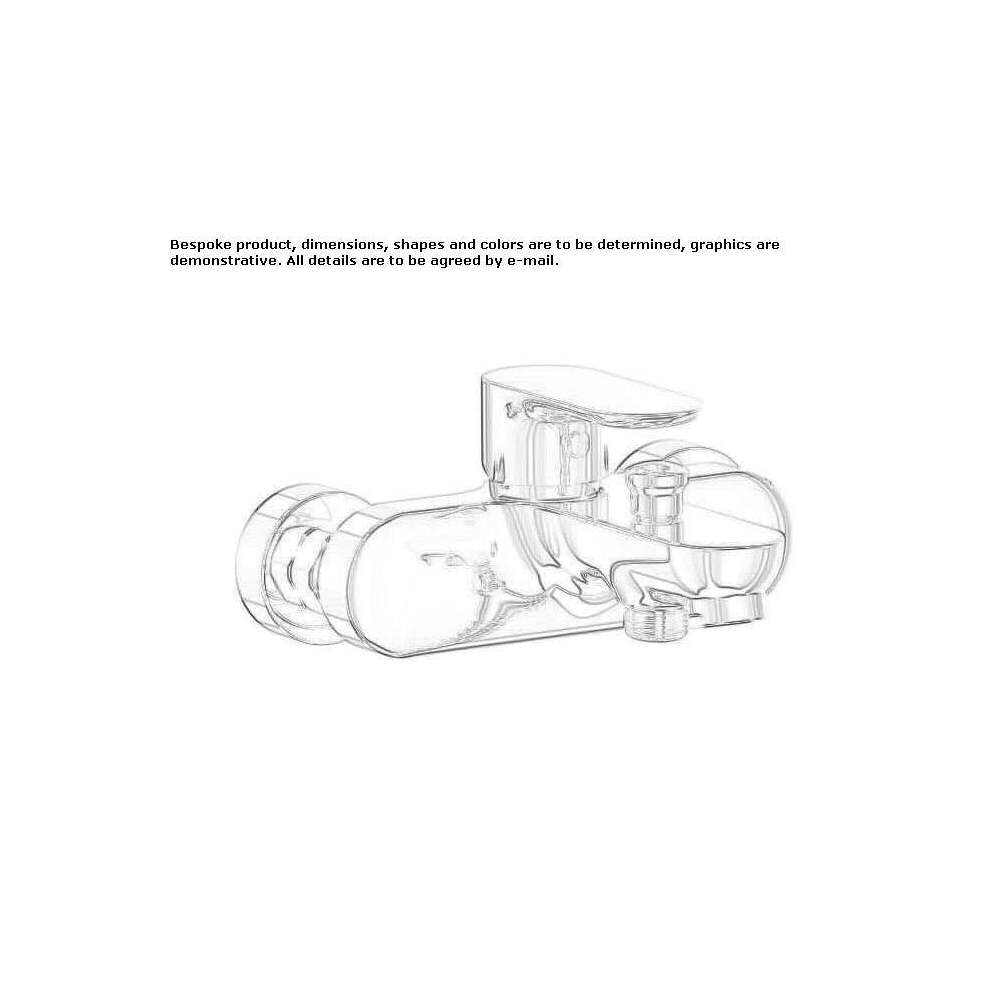 Bespoke product, dimensions, shapes and colors are to be determined, graphics are demonstrative. All details are to be agreed by e-mail.